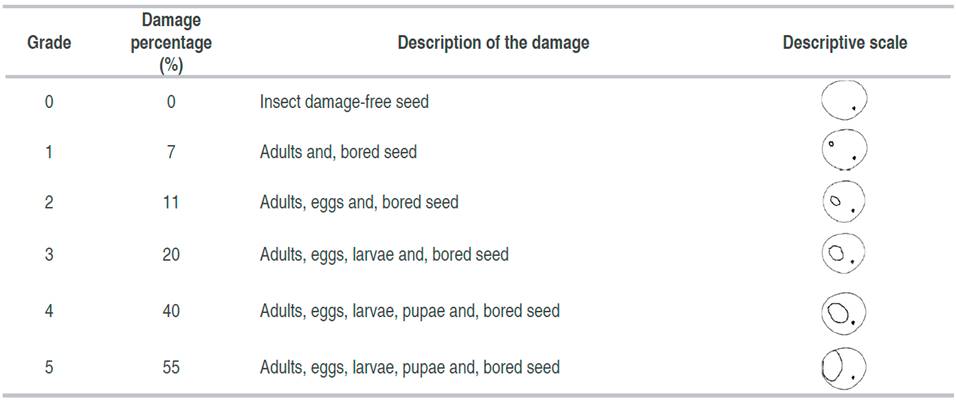 | Grade | Damage percentage (%) | Description of the damage | Descriptive scale |
|---|---|---|---|
| 0 | 0 | Insect damage-free seed | |
| 1 | 7 | Adults and, bored seed | |
| 2 | 11 | Adults, eggs and, bored seed | |
| 3 | 20 | Adults, eggs, larvae and, bored seed | |
| 4 | 40 | Adults, eggs, larvae, pupae and, bored seed | |
| 5 | 55 | Adults, eggs, larvae, pupae and, bored seed | |